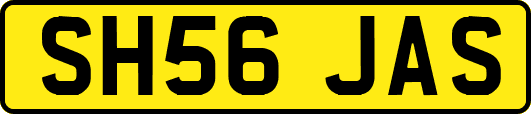 SH56 JAS